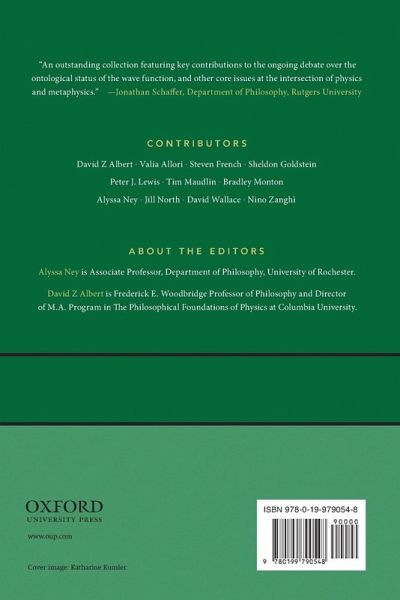 "An outstanding collection featuring key contributions to the ongoing debate over the ontological status of the wave function, and other core issues at the intersection of physics and metaphysics." —Jonathan Schaffer, Department of Philosophy, Rutgers University

CONTRIBUTORS

David Z Albert · Valia Allori · Steven French · Sheldon Goldstein
Peter J. Lewis · Tim Maudlin · Bradley Monton
Alyssa Ney · Jill North · David Wallace · Nino Zanghì

ABOUT THE EDITORS

Alyssa Ney is Associate Professor, Department of Philosophy, University of Rochester.

David Z Albert is Frederick E. Woodbridge Professor of Philosophy and Director of M.A. Program in The Philosophical Foundations of Physics at Columbia University.

OXFORD
UNIVERSITY PRESS
www.oup.com

Cover image: Katharine Kumler

ISBN 978-0-19-979054-8
90000
9 780199 790548